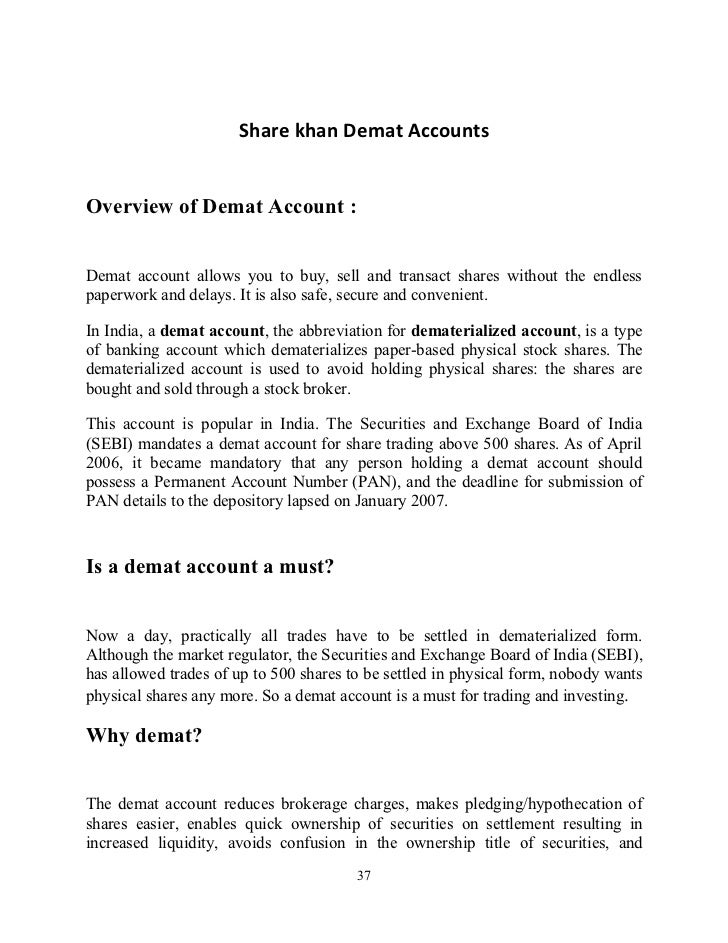 Share khan Demat Accounts

Overview of Demat Account :

Demat account allows you to buy, sell and transact shares without the endless paperwork and delays. It is also safe, secure and convenient.

In India, a demat account, the abbreviation for dematerialized account, is a type of banking account which dematerializes paper-based physical stock shares. The dematerialized account is used to avoid holding physical shares: the shares are bought and sold through a stock broker.

This account is popular in India. The Securities and Exchange Board of India (SEBI) mandates a demat account for share trading above 500 shares. As of April 2006, it became mandatory that any person holding a demat account should possess a Permanent Account Number (PAN), and the deadline for submission of PAN details to the depository lapsed on January 2007.

Is a demat account a must?

Now a day, practically all trades have to be settled in dematerialized form. Although the market regulator, the Securities and Exchange Board of India (SEBI), has allowed trades of up to 500 shares to be settled in physical form, nobody wants physical shares any more. So a demat account is a must for trading and investing.

Why demat?

The demat account reduces brokerage charges, makes pledging/hypothecation of shares easier, enables quick ownership of securities on settlement resulting in increased liquidity, avoids confusion in the ownership title of securities, and

37